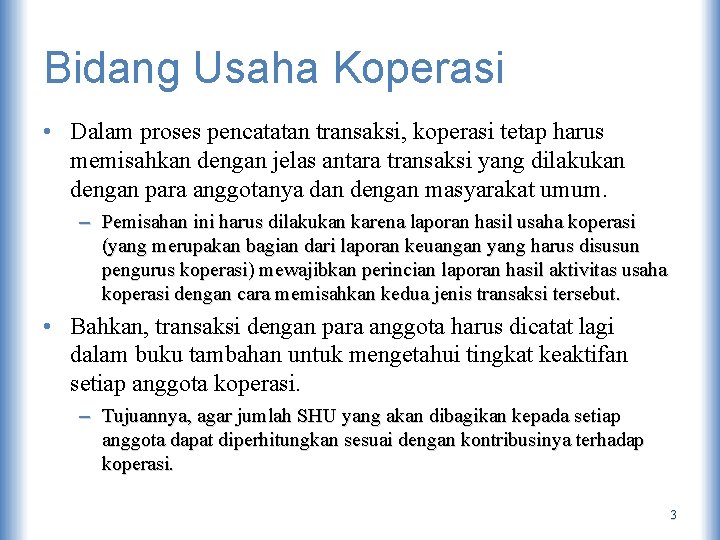 Bidang Usaha Koperasi

• Dalam proses pencatatan transaksi, koperasi tetap harus memisahkan dengan jelas antara transaksi yang dilakukan dengan para anggotanya dan dengan masyarakat umum.

– Pemisahan ini harus dilakukan karena laporan hasil usaha koperasi (yang merupakan bagian dari laporan keuangan yang harus disusun pengurus koperasi) mewajibkan perincian laporan hasil aktivitas usaha koperasi dengan cara memisahkan kedua jenis transaksi tersebut.

• Bahkan, transaksi dengan para anggota harus dicatat lagi dalam buku tambahan untuk mengetahui tingkat keaktifan setiap anggota koperasi.

– Tujuannya, agar jumlah SHU yang akan dibagikan kepada setiap anggota dapat diperhitungkan sesuai dengan kontribusinya terhadap koperasi.

3